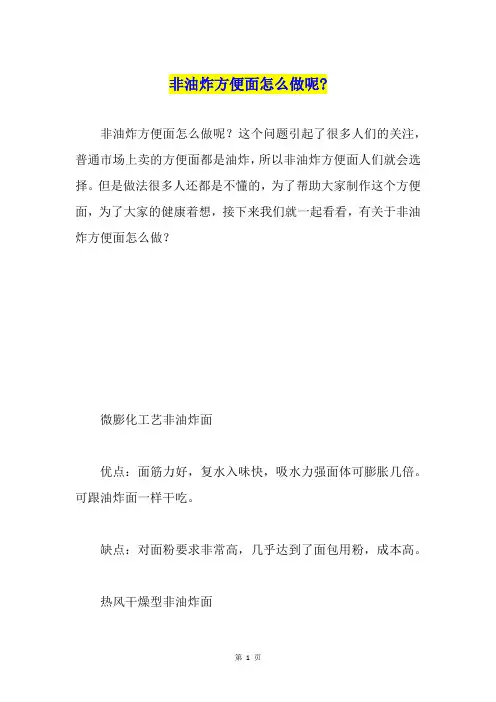 非油炸方便面怎么做呢?

非油炸方便面怎么做呢？这个问题引起了很多人们的关注，普通市场上卖的方便面都是油炸，所以非油炸方便面人们就会选择。但是做法很多人还都是不懂的，为了帮助大家制作这个方便面，为了大家的健康着想，接下来我们就一起看看，有关于非油炸方便面怎么做？

微膨化工艺非油炸面

优点：面筋力好，复水入味快，吸水力强面体可膨胀几倍。可跟油炸面一样干吃。

缺点：对面粉要求非常高，几乎达到了面包用粉，成本高。

热风干燥型非油炸面

第 1 页